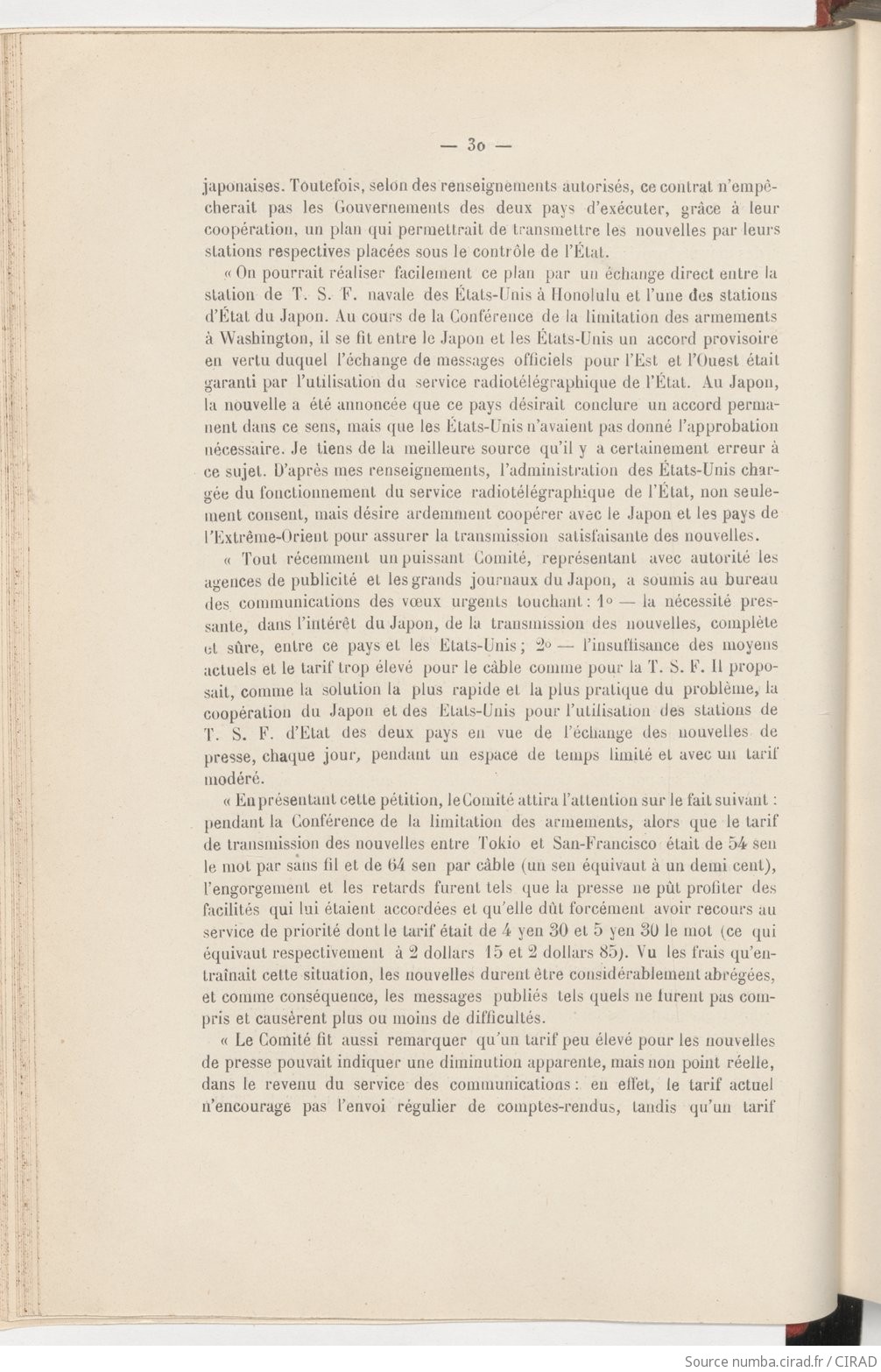 — 30 —

japonaises. Toutefois, selon des renseignements autorisés, ce contrat n'empêcherait pas les Gouvernements des deux pays d'exécuter, grâce à leur coopération, un plan qui permettrait de transmettre les nouvelles par leurs stations respectives placées sous le contrôle de l'État.

« On pourrait réaliser facilement ce plan par un échange direct entre la station de T. S. F. navale des États-Unis à Honolulu et l'une des stations d'État du Japon. Au cours de la Conférence de la limitation des armements à Washington, il se fit entre le Japon et les États-Unis un accord provisoire en vertu duquel l'échange de messages officiels pour l'Est et l'Ouest était garanti par l'utilisation du service radiotélégraphique de l'État. Au Japon, la nouvelle a été annoncée que ce pays désirait conclure un accord permanent dans ce sens, mais que les États-Unis n'avaient pas donné l'approbation nécessaire. Je tiens de la meilleure source qu'il y a certainement erreur à ce sujet. D'après mes renseignements, l'administration des États-Unis chargée du fonctionnement du service radiotélégraphique de l'État, non seulement consent, mais désire ardemment coopérer avec le Japon et les pays de l'Extrême-Orient pour assurer la transmission satisfaisante des nouvelles.

« Tout récemment un puissant Comité, représentant avec autorité les agences de publicité et les grands journaux du Japon, a soumis au bureau des communications des vœux urgents touchant : 1° — la nécessité pressante, dans l'intérêt du Japon, de la transmission des nouvelles, complète et sûre, entre ce pays et les Etats-Unis ; 2° — l'insuffisance des moyens actuels et le tarif trop élevé pour le câble comme pour la T. S. F. Il proposait, comme la solution la plus rapide et la plus pratique du problème, la coopération du Japon et des Etats-Unis pour l'utilisation des stations de T. S. F. d'Etat des deux pays en vue de l'échange des nouvelles de presse, chaque jour, pendant un espace de temps limité et avec un tarif modéré.

« En présentant cette pétition, le Comité attira l'attention sur le fait suivant : pendant la Conférence de la limitation des armements, alors que le tarif de transmission des nouvelles entre Tokio et San-Francisco était de 54 sen le mot par sans fil et de 64 sen par câble (un sen équivaut à un demi cent), l'engorgement et les retards furent tels que la presse ne pût profiter des facilités qui lui étaient accordées et qu'elle dût forcément avoir recours au service de priorité dont le tarif était de 4 yen 30 et 5 yen 30 le mot (ce qui équivaut respectivement à 2 dollars 15 et 2 dollars 85). Vu les frais qu'entraînait cette situation, les nouvelles durent être considérablement abrégées, et comme conséquence, les messages publiés tels quels ne furent pas compris et causèrent plus ou moins de difficultés.

« Le Comité fit aussi remarquer qu'un tarif peu élevé pour les nouvelles de presse pouvait indiquer une diminution apparente, mais non point réelle, dans le revenu du service des communications : en effet, le tarif actuel n'encourage pas l'envoi régulier de comptes-rendus, tandis qu'un tarif

Source numba.cirad.fr / CIRAD